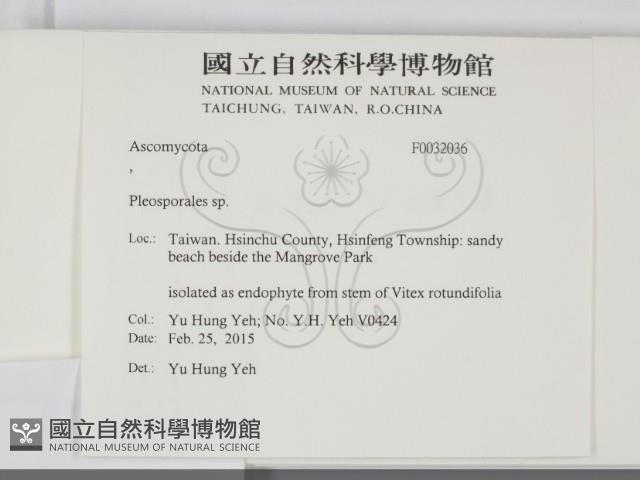 國立自然科學博物館
NATIONAL MUSEUM OF NATURAL SCIENCE
TAICHUNG, TAIWAN, R.O.CHINA

Ascomycota F0032036
,

Pleosporales sp.

Loc.: Taiwan. Hsinchu County, Hsinfeng Township: sandy beach beside the Mangrove Park

isolated as endophyte from stem of Vitex rotundifolia

Col.: Yu Hung Yeh; No. Y.H. Yeh V0424
Date: Feb. 25, 2015

Det.: Yu Hung Yeh

國立自然科學博物館
NATIONAL MUSEUM OF NATURAL SCIENCE